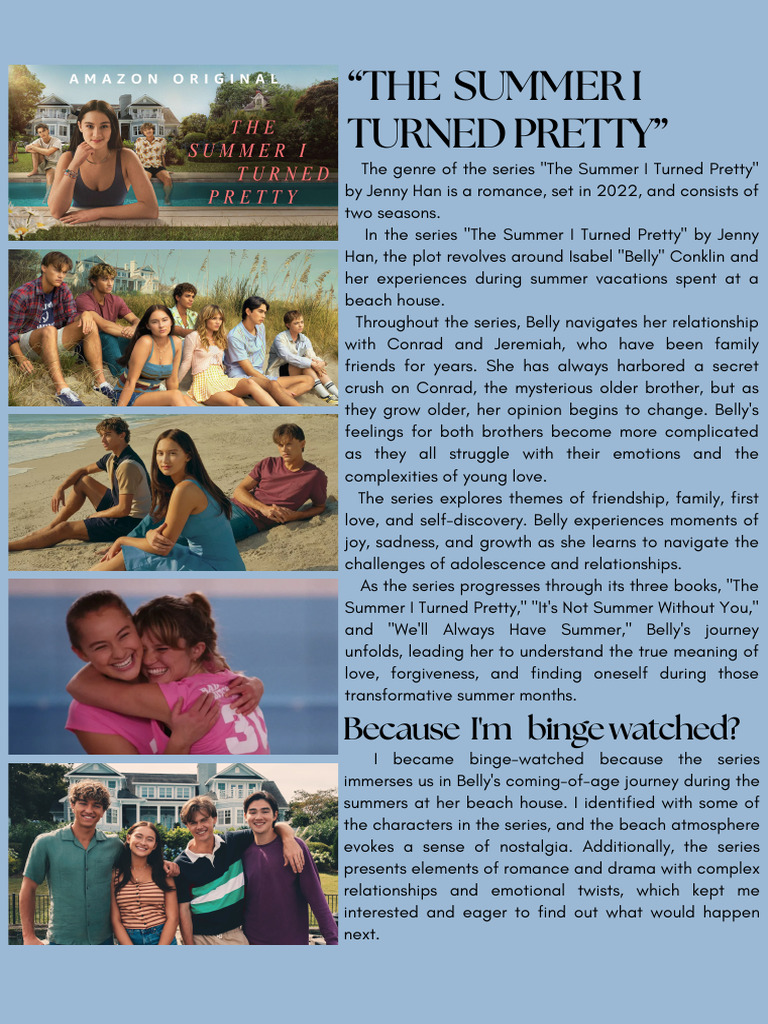 AMAZON ORIGINAL
THE SUMMER I TURNED PRETTY

“THE SUMMER I TURNED PRETTY”

The genre of the series "The Summer I Turned Pretty" by Jenny Han is a romance, set in 2022, and consists of two seasons.

In the series "The Summer I Turned Pretty" by Jenny Han, the plot revolves around Isabel "Belly" Conklin and her experiences during summer vacations spent at a beach house.

Throughout the series, Belly navigates her relationship with Conrad and Jeremiah, who have been family friends for years. She has always harbored a secret crush on Conrad, the mysterious older brother, but as they grow older, her opinion begins to change. Belly's feelings for both brothers become more complicated as they all struggle with their emotions and the complexities of young love.

The series explores themes of friendship, family, first love, and self-discovery. Belly experiences moments of joy, sadness, and growth as she learns to navigate the challenges of adolescence and relationships.

As the series progresses through its three books, "The Summer I Turned Pretty," "It's Not Summer Without You," and "We'll Always Have Summer," Belly's journey unfolds, leading her to understand the true meaning of love, forgiveness, and finding oneself during those transformative summer months.

Because I'm binge watched?

I became binge-watched because the series immerses us in Belly's coming-of-age journey during the summers at her beach house. I identified with some of the characters in the series, and the beach atmosphere evokes a sense of nostalgia. Additionally, the series presents elements of romance and drama with complex relationships and emotional twists, which kept me interested and eager to find out what would happen next.